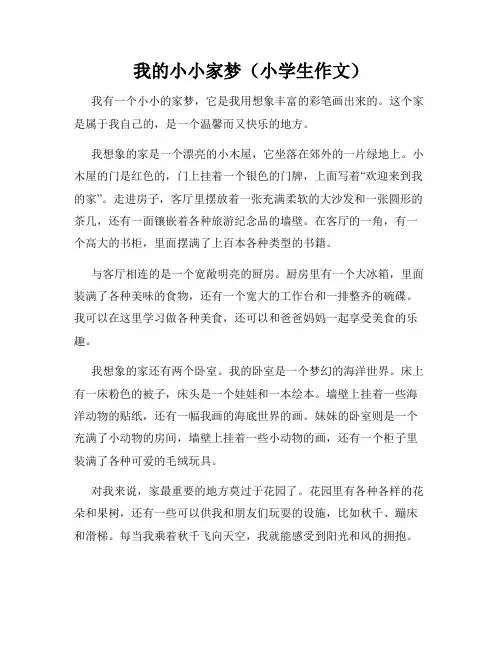 我的小小家梦（小学生作文）

我有一个小小的家梦，它是我用想象丰富的彩笔画出来的。这个家是属于我自己的，是一个温馨而又快乐的地方。

我想象的家是一个漂亮的小木屋，它坐落在郊外的一片绿地上。小木屋的门是红色的，门上挂着一个银色的门牌，上面写着“欢迎来到我的家”。走进房子，客厅里摆放着一张充满柔软的大沙发和一张圆形的茶几，还有一面镶嵌着各种旅游纪念品的墙壁。在客厅的一角，有一个高大的书柜，里面摆满了上百本各种类型的书籍。

与客厅相连的是一个宽敞明亮的厨房。厨房里有一个大冰箱，里面装满了各种美味的食物，还有一个宽大的工作台和一排整齐的碗碟。我可以在这里学习做各种美食，还可以和爸爸妈妈一起享受美食的乐趣。

我想象的家还有两个卧室。我的卧室是一个梦幻的海洋世界。床上有一床粉色的被子，床头是一个娃娃和一本绘本。墙壁上挂着一些海洋动物的贴纸，还有一幅我画的海底世界的画。妹妹的卧室则是一个充满了小动物的房间，墙壁上挂着一些小动物的画，还有一个柜子里装满了各种可爱的毛绒玩具。

对我来说，家最重要的地方莫过于花园了。花园里有各种各样的花朵和果树，还有一些可以供我和朋友们玩耍的设施，比如秋千、蹦床和滑梯。每当我乘着秋千飞向天空，我就能感受到阳光和风的拥抱。